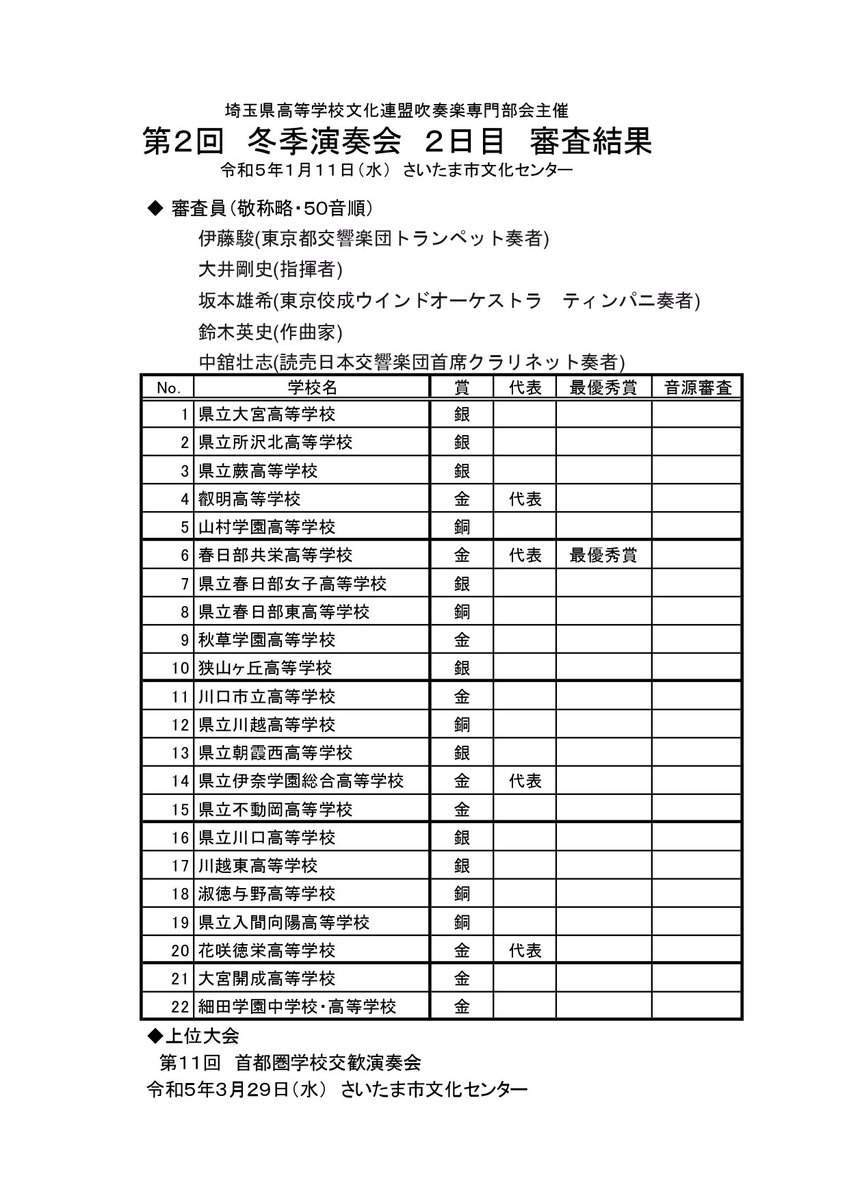 埼玉県高等学校文化連盟吹奏楽専門部会主催

第2回 冬季演奏会 2日目 審査結果

令和5年1月11日（水） さいたま市文化センター

◆ 審査員（敬称略・50音順）

伊藤駿(東京都交響楽団トランペット奏者)

大井剛史(指揮者)

坂本雄希(東京佼成ウインドオーケストラ　ティンパニ奏者)

鈴木英史(作曲家)

中舘壮志(読売日本交響楽団首席クラリネット奏者)

| No. | 学校名 | 賞 | 代表 | 最優秀賞 | 音源審査 |
|---|---|---|---|---|---|
| 1 | 県立大宮高等学校 | 銀 | | | |
| 2 | 県立所沢北高等学校 | 銀 | | | |
| 3 | 県立蕨高等学校 | 銀 | | | |
| 4 | 叡明高等学校 | 金 | 代表 | | |
| 5 | 山村学園高等学校 | 銅 | | | |
| 6 | 春日部共栄高等学校 | 金 | 代表 | 最優秀賞 | |
| 7 | 県立春日部女子高等学校 | 銀 | | | |
| 8 | 県立春日部東高等学校 | 銅 | | | |
| 9 | 秋草学園高等学校 | 金 | | | |
| 10 | 狭山ヶ丘高等学校 | 銀 | | | |
| 11 | 川口市立高等学校 | 金 | | | |
| 12 | 県立川越高等学校 | 銅 | | | |
| 13 | 県立朝霞西高等学校 | 銀 | | | |
| 14 | 県立伊奈学園総合高等学校 | 金 | 代表 | | |
| 15 | 県立不動岡高等学校 | 金 | | | |
| 16 | 県立川口高等学校 | 銀 | | | |
| 17 | 川越東高等学校 | 銀 | | | |
| 18 | 淑徳与野高等学校 | 銅 | | | |
| 19 | 県立入間向陽高等学校 | 銅 | | | |
| 20 | 花咲徳栄高等学校 | 金 | 代表 | | |
| 21 | 大宮開成高等学校 | 金 | | | |
| 22 | 細田学園中学校・高等学校 | 金 | | | |

◆上位大会

第11回 首都圏学校交歓演奏会

令和5年3月29日（水） さいたま市文化センター